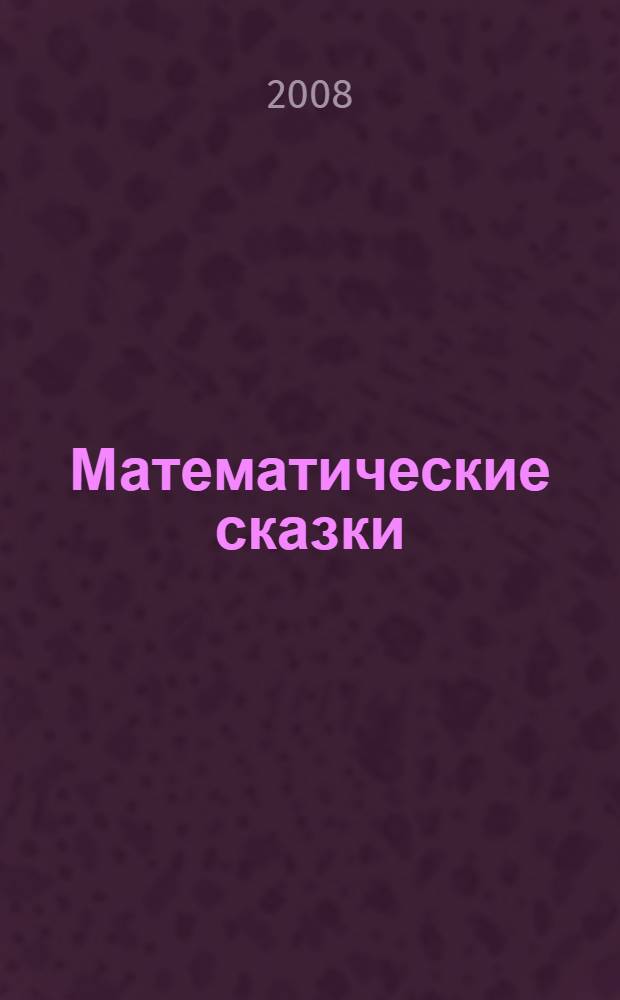 2008

Математические сказки